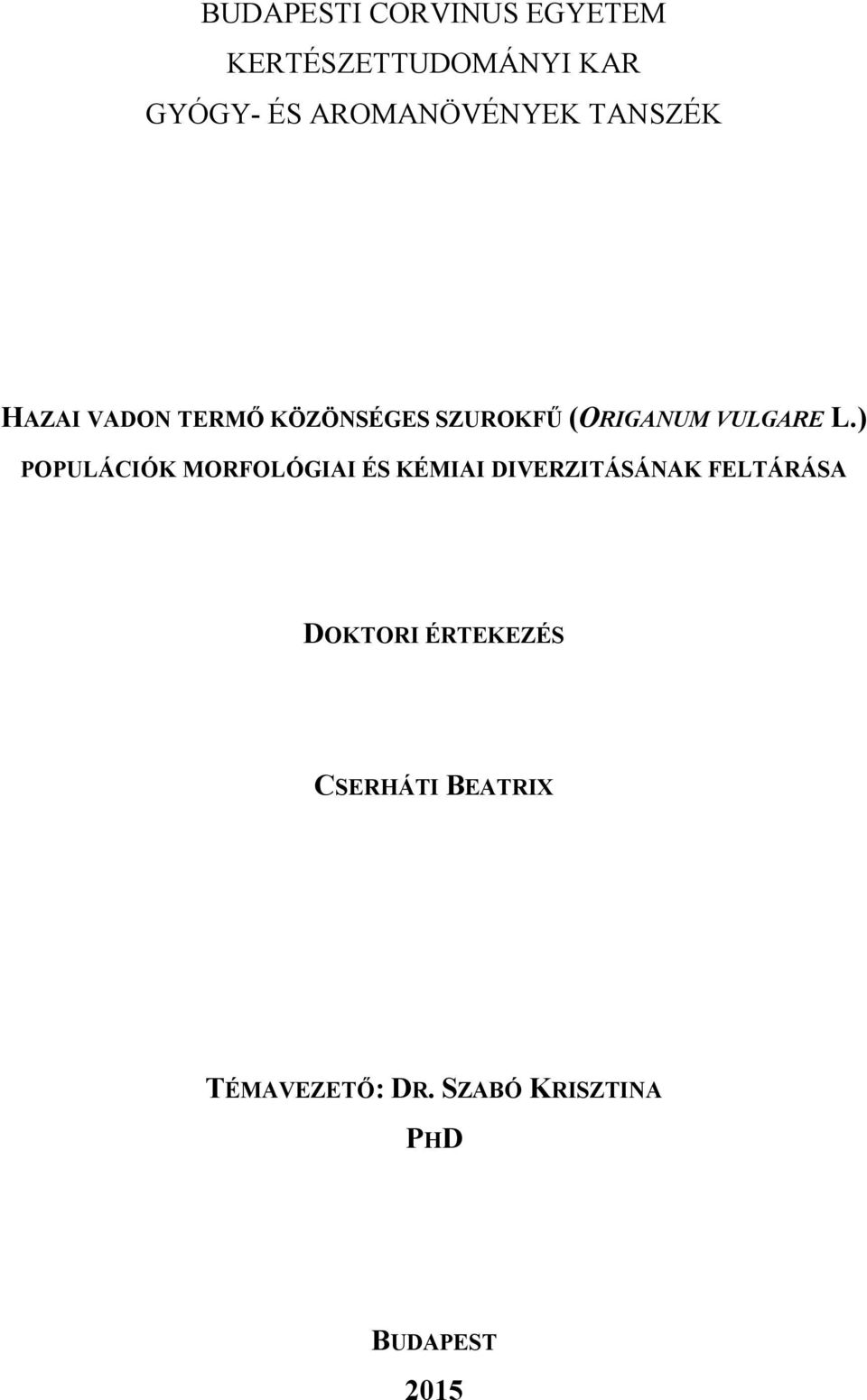 BUDAPESTI CORVINUS EGYETEM
KERTÉSZETTUDOMÁNYI KAR
GYÓGY- ÉS AROMANÖVÉNYEK TANSZÉK

HAZAI VADON TERMŐ KÖZÖNSÉGES SZUROKFŰ (ORIGANUM VULGARE L.) POPULÁCIÓK MORFOLÓGIAI ÉS KÉMIAI DIVERZITÁSÁNAK FELTÁRÁSA

DOKTORI ÉRTEKEZÉS

CSERHÁTI BEATRIX

TÉMAVEZETŐ: DR. SZABÓ KRISZTINA
PHD

BUDAPEST
2015